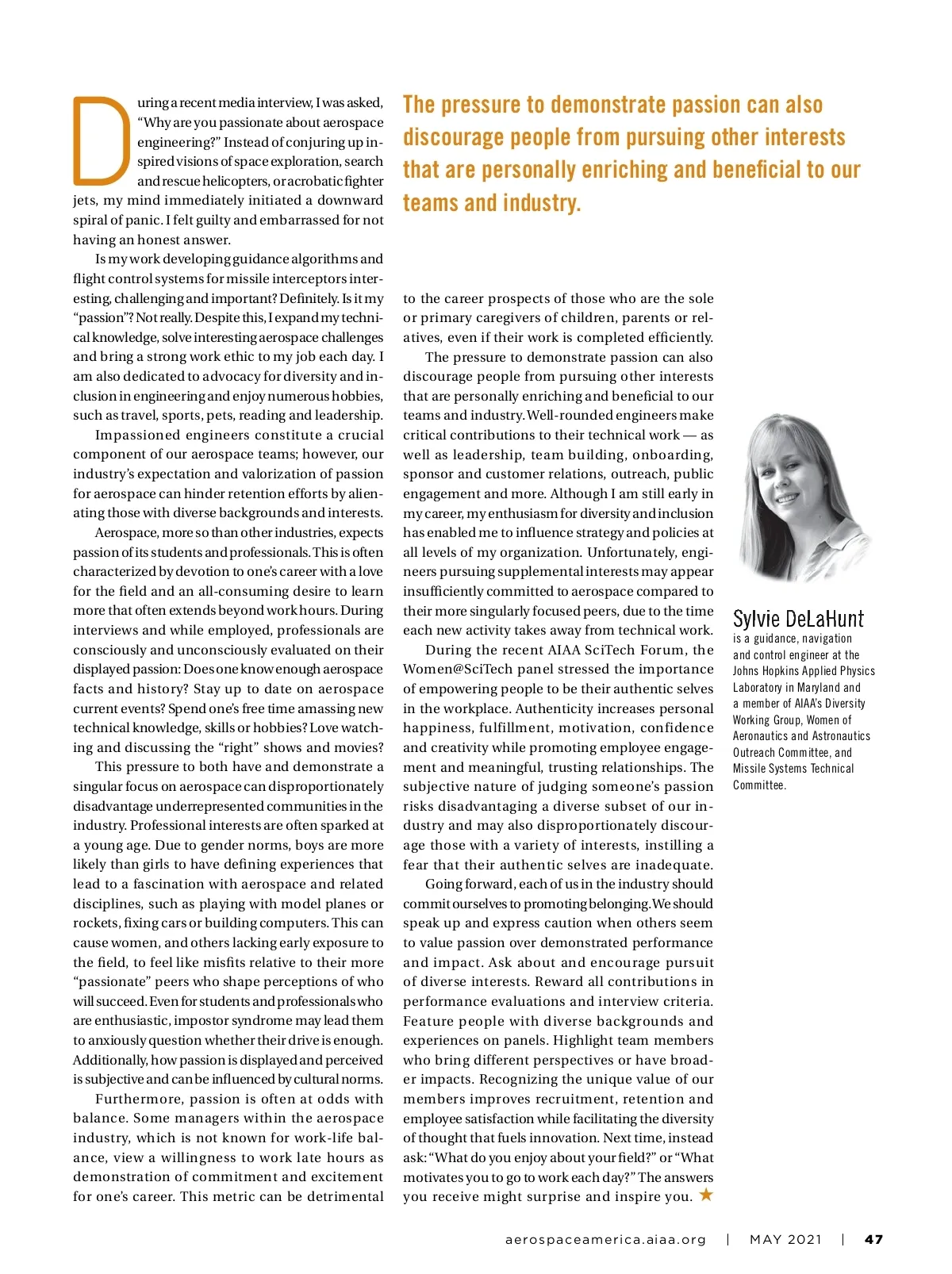 During a recent media interview, I was asked, "Why are you passionate about aerospace engineering?" Instead of conjuring up inspired visions of space exploration, search and rescue helicopters, or acrobatic fighter jets, my mind immediately initiated a downward spiral of panic. I felt guilty and embarrassed for not having an honest answer.

Is my work developing guidance algorithms and flight control systems for missile interceptors interesting, challenging and important? Definitely. Is it my "passion"? Not really. Despite this, I expand my technical knowledge, solve interesting aerospace challenges and bring a strong work ethic to my job each day. I am also dedicated to advocacy for diversity and inclusion in engineering and enjoy numerous hobbies, such as travel, sports, pets, reading and leadership.

Impassioned engineers constitute a crucial component of our aerospace teams; however, our industry's expectation and valorization of passion for aerospace can hinder retention efforts by alienating those with diverse backgrounds and interests.

Aerospace, more so than other industries, expects passion of its students and professionals. This is often characterized by devotion to one's career with a love for the field and an all-consuming desire to learn more that often extends beyond work hours. During interviews and while employed, professionals are consciously and unconsciously evaluated on their displayed passion: Does one know enough aerospace facts and history? Stay up to date on aerospace current events? Spend one's free time amassing new technical knowledge, skills or hobbies? Love watching and discussing the "right" shows and movies?

This pressure to both have and demonstrate a singular focus on aerospace can disproportionately disadvantage underrepresented communities in the industry. Professional interests are often sparked at a young age. Due to gender norms, boys are more likely than girls to have defining experiences that lead to a fascination with aerospace and related disciplines, such as playing with model planes or rockets, fixing cars or building computers. This can cause women, and others lacking early exposure to the field, to feel like misfits relative to their more "passionate" peers who shape perceptions of who will succeed. Even for students and professionals who are enthusiastic, impostor syndrome may lead them to anxiously question whether their drive is enough. Additionally, how passion is displayed and perceived is subjective and can be influenced by cultural norms.

Furthermore, passion is often at odds with balance. Some managers within the aerospace industry, which is not known for work-life balance, view a willingness to work late hours as demonstration of commitment and excitement for one's career. This metric can be detrimental

The pressure to demonstrate passion can also discourage people from pursuing other interests that are personally enriching and beneficial to our teams and industry.

to the career prospects of those who are the sole or primary caregivers of children, parents or relatives, even if their work is completed efficiently.

The pressure to demonstrate passion can also discourage people from pursuing other interests that are personally enriching and beneficial to our teams and industry. Well-rounded engineers make critical contributions to their technical work — as well as leadership, team building, onboarding, sponsor and customer relations, outreach, public engagement and more. Although I am still early in my career, my enthusiasm for diversity and inclusion has enabled me to influence strategy and policies at all levels of my organization. Unfortunately, engineers pursuing supplemental interests may appear insufficiently committed to aerospace compared to their more singularly focused peers, due to the time each new activity takes away from technical work.

During the recent AIAA SciTech Forum, the Women@SciTech panel stressed the importance of empowering people to be their authentic selves in the workplace. Authenticity increases personal happiness, fulfillment, motivation, confidence and creativity while promoting employee engagement and meaningful, trusting relationships. The subjective nature of judging someone's passion risks disadvantaging a diverse subset of our industry and may also disproportionately discourage those with a variety of interests, instilling a fear that their authentic selves are inadequate.

Going forward, each of us in the industry should commit ourselves to promoting belonging. We should speak up and express caution when others seem to value passion over demonstrated performance and impact. Ask about and encourage pursuit of diverse interests. Reward all contributions in performance evaluations and interview criteria. Feature people with diverse backgrounds and experiences on panels. Highlight team members who bring different perspectives or have broader impacts. Recognizing the unique value of our members improves recruitment, retention and employee satisfaction while facilitating the diversity of thought that fuels innovation. Next time, instead ask: "What do you enjoy about your field?" or "What motivates you to go to work each day?" The answers you receive might surprise and inspire you. ★

Sylvie DeLaHunt
is a guidance, navigation and control engineer at the Johns Hopkins Applied Physics Laboratory in Maryland and a member of AIAA's Diversity Working Group, Women of Aeronautics and Astronautics Outreach Committee, and Missile Systems Technical Committee.

aerospaceamerica.aiaa.org | MAY 2021 | 47